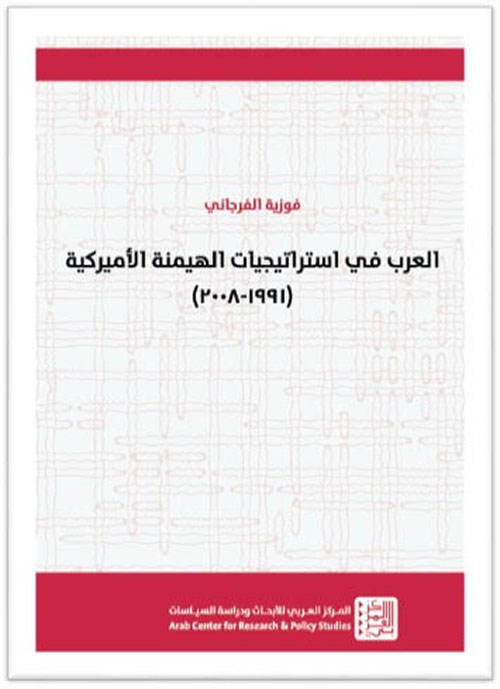 فوزية الفرجاني

العرب في استراتيجيات الهيمنة الأميركية
(١٩٩١-٢٠٠٨)

المركز العربي للأبحاث ودراسة السياسات
Arab Center for Research & Policy Studies